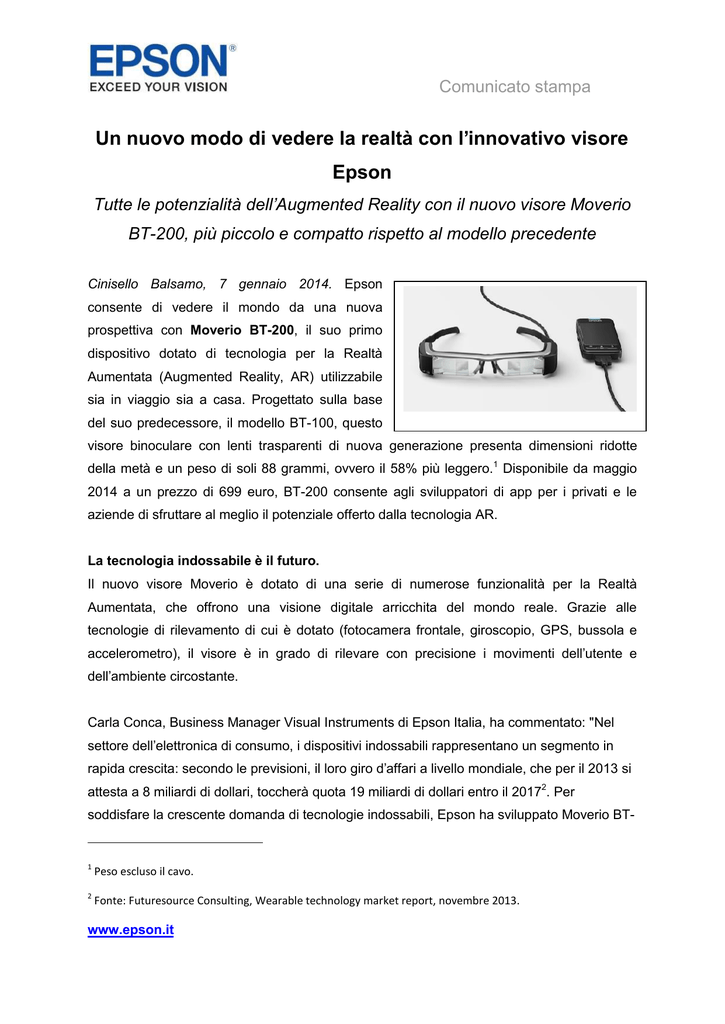 EPSON®
EXCEED YOUR VISION

Comunicato stampa

Un nuovo modo di vedere la realtà con l'innovativo visore Epson

Tutte le potenzialità dell'Augmented Reality con il nuovo visore Moverio BT-200, più piccolo e compatto rispetto al modello precedente

Cinisello Balsamo, 7 gennaio 2014. Epson consente di vedere il mondo da una nuova prospettiva con Moverio BT-200, il suo primo dispositivo dotato di tecnologia per la Realtà Aumentata (Augmented Reality, AR) utilizzabile sia in viaggio sia a casa. Progettato sulla base del suo predecessore, il modello BT-100, questo visore binoculare con lenti trasparenti di nuova generazione presenta dimensioni ridotte della metà e un peso di soli 88 grammi, ovvero il 58% più leggero.$^1$ Disponibile da maggio 2014 a un prezzo di 699 euro, BT-200 consente agli sviluppatori di app per i privati e le aziende di sfruttare al meglio il potenziale offerto dalla tecnologia AR.

La tecnologia indossabile è il futuro.
Il nuovo visore Moverio è dotato di una serie di numerose funzionalità per la Realtà Aumentata, che offrono una visione digitale arricchita del mondo reale. Grazie alle tecnologie di rilevamento di cui è dotato (fotocamera frontale, giroscopio, GPS, bussola e accelerometro), il visore è in grado di rilevare con precisione i movimenti dell'utente e dell'ambiente circostante.

Carla Conca, Business Manager Visual Instruments di Epson Italia, ha commentato: "Nel settore dell'elettronica di consumo, i dispositivi indossabili rappresentano un segmento in rapida crescita: secondo le previsioni, il loro giro d'affari a livello mondiale, che per il 2013 si attesta a 8 miliardi di dollari, toccherà quota 19 miliardi di dollari entro il 2017$^2$. Per soddisfare la crescente domanda di tecnologie indossabili, Epson ha sviluppato Moverio BT-

$^1$ Peso escluso il cavo.

$^2$ Fonte: Futuresource Consulting, Wearable technology market report, novembre 2013.

www.epson.it